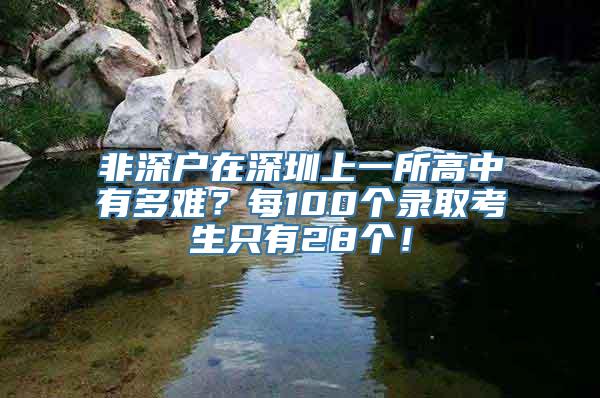 非深户在深圳上一所高中有多难？每100个录取考生只有28个！